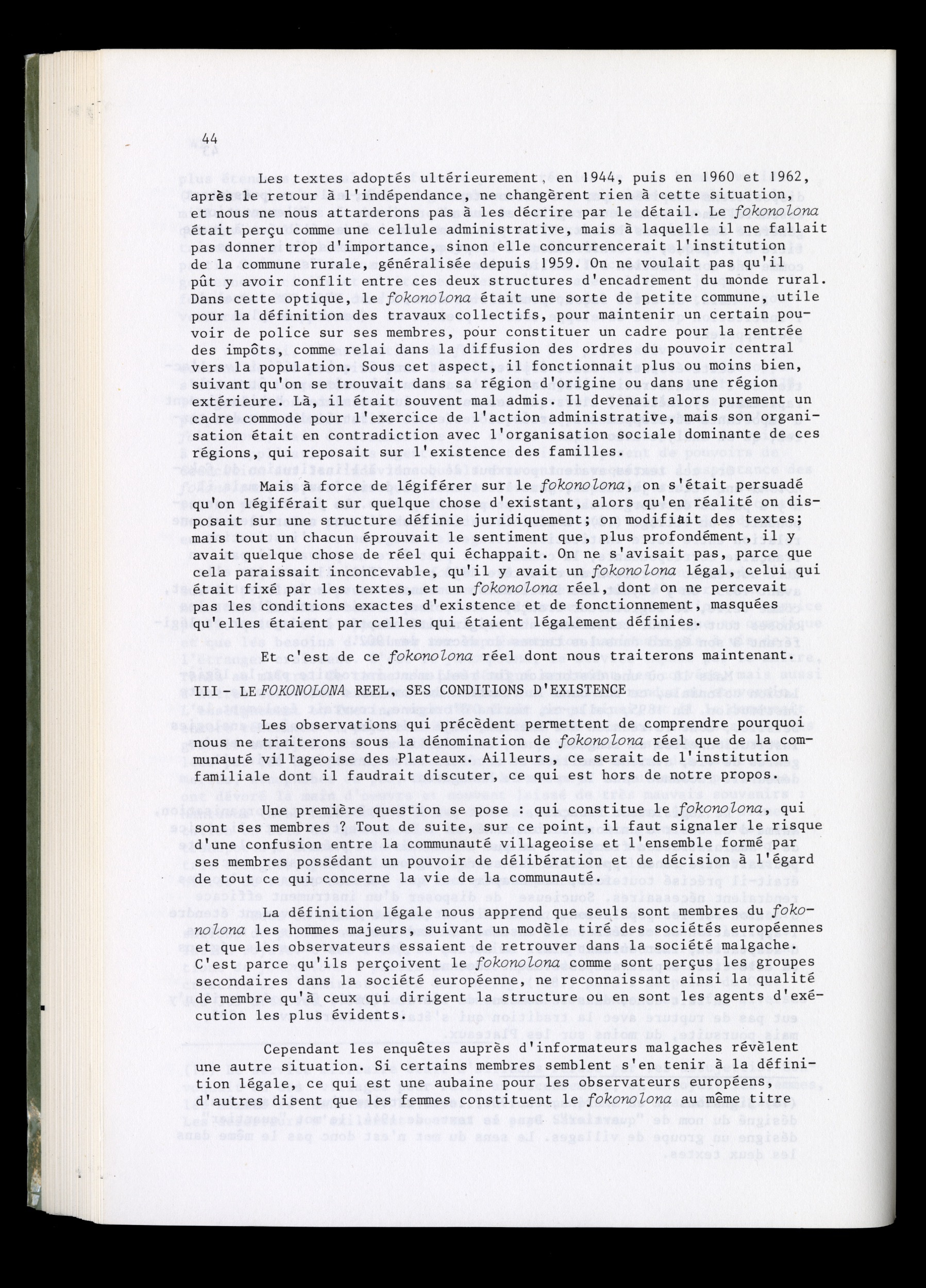 44

Les textes adoptés ultérieurement, en 1944, puis en 1960 et 1962, après le retour à l'indépendance, ne changèrent rien à cette situation, et nous ne nous attarderons pas à les décrire par le détail. Le fokonolona était perçu comme une cellule administrative, mais à laquelle il ne fallait pas donner trop d'importance, sinon elle concurrencerait l'institution de la commune rurale, généralisée depuis 1959. On ne voulait pas qu'il pût y avoir conflit entre ces deux structures d'encadrement du monde rural. Dans cette optique, le fokonolona était une sorte de petite commune, utile pour la définition des travaux collectifs, pour maintenir un certain pouvoir de police sur ses membres, pour constituer un cadre pour la rentrée des impôts, comme relai dans la diffusion des ordres du pouvoir central vers la population. Sous cet aspect, il fonctionnait plus ou moins bien, suivant qu'on se trouvait dans sa région d'origine ou dans une région extérieure. Là, il était souvent mal admis. Il devenait alors purement un cadre commode pour l'exercice de l'action administrative, mais son organisation était en contradiction avec l'organisation sociale dominante de ces régions, qui reposait sur l'existence des familles.

Mais à force de légiférer sur le fokonolona, on s'était persuadé qu'on légiférait sur quelque chose d'existant, alors qu'en réalité on disposait sur une structure définie juridiquement; on modifiait des textes; mais tout un chacun éprouvait le sentiment que, plus profondément, il y avait quelque chose de réel qui échappait. On ne s'avisait pas, parce que cela paraissait inconcevable, qu'il y avait un fokonolona légal, celui qui était fixé par les textes, et un fokonolona réel, dont on ne percevait pas les conditions exactes d'existence et de fonctionnement, masquées qu'elles étaient par celles qui étaient légalement définies.

Et c'est de ce fokonolona réel dont nous traiterons maintenant.

III- LE FOKONOLONA REEL, SES CONDITIONS D'EXISTENCE

Les observations qui précèdent permettent de comprendre pourquoi nous ne traiterons sous la dénomination de fokonolona réel que de la communauté villageoise des Plateaux. Ailleurs, ce serait de l'institution familiale dont il faudrait discuter, ce qui est hors de notre propos.

Une première question se pose : qui constitue le fokonolona, qui sont ses membres ? Tout de suite, sur ce point, il faut signaler le risque d'une confusion entre la communauté villageoise et l'ensemble formé par ses membres possédant un pouvoir de délibération et de décision à l'égard de tout ce qui concerne la vie de la communauté.

La définition légale nous apprend que seuls sont membres du fokonolona les hommes majeurs, suivant un modèle tiré des sociétés européennes et que les observateurs essaient de retrouver dans la société malgache. C'est parce qu'ils perçoivent le fokonolona comme sont perçus les groupes secondaires dans la société européenne, ne reconnaissant ainsi la qualité de membre qu'à ceux qui dirigent la structure ou en sont les agents d'exécution les plus évidents.

Cependant les enquêtes auprès d'informateurs malgaches révèlent une autre situation. Si certains membres semblent s'en tenir à la définition légale, ce qui est une aubaine pour les observateurs européens, d'autres disent que les femmes constituent le fokonolona au même titre